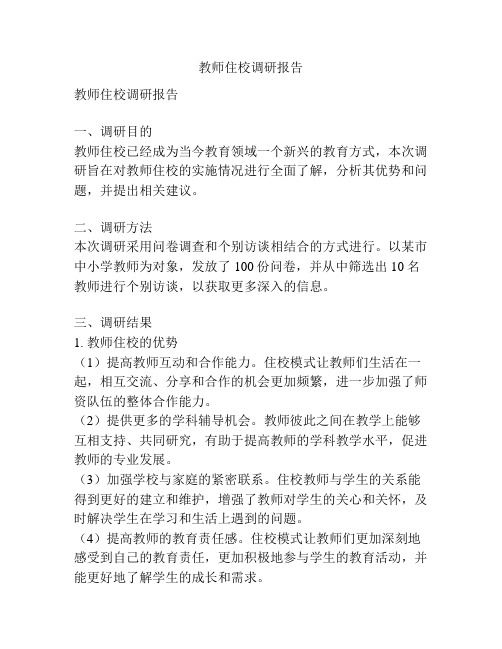 教师住校调研报告

教师住校调研报告

一、调研目的
教师住校已经成为当今教育领域一个新兴的教育方式，本次调研旨在对教师住校的实施情况进行全面了解，分析其优势和问题，并提出相关建议。

二、调研方法
本次调研采用问卷调查和个别访谈相结合的方式进行。以某市中小学教师为对象，发放了 100 份问卷，并从中筛选出 10 名教师进行个别访谈，以获取更多深入的信息。

三、调研结果
1. 教师住校的优势
（1）提高教师互动和合作能力。住校模式让教师们生活在一起，相互交流、分享和合作的机会更加频繁，进一步加强了师资队伍的整体合作能力。
（2）提供更多的学科辅导机会。教师彼此之间在教学上能够互相支持、共同研究，有助于提高教师的学科教学水平，促进教师的专业发展。
（3）加强学校与家庭的紧密联系。住校教师与学生的关系能得到更好的建立和维护，增强了教师对学生的关心和关怀，及时解决学生在学习和生活上遇到的问题。
（4）提高教师的教育责任感。住校模式让教师们更加深刻地感受到自己的教育责任，更加积极地参与学生的教育活动，并能更好地了解学生的成长和需求。